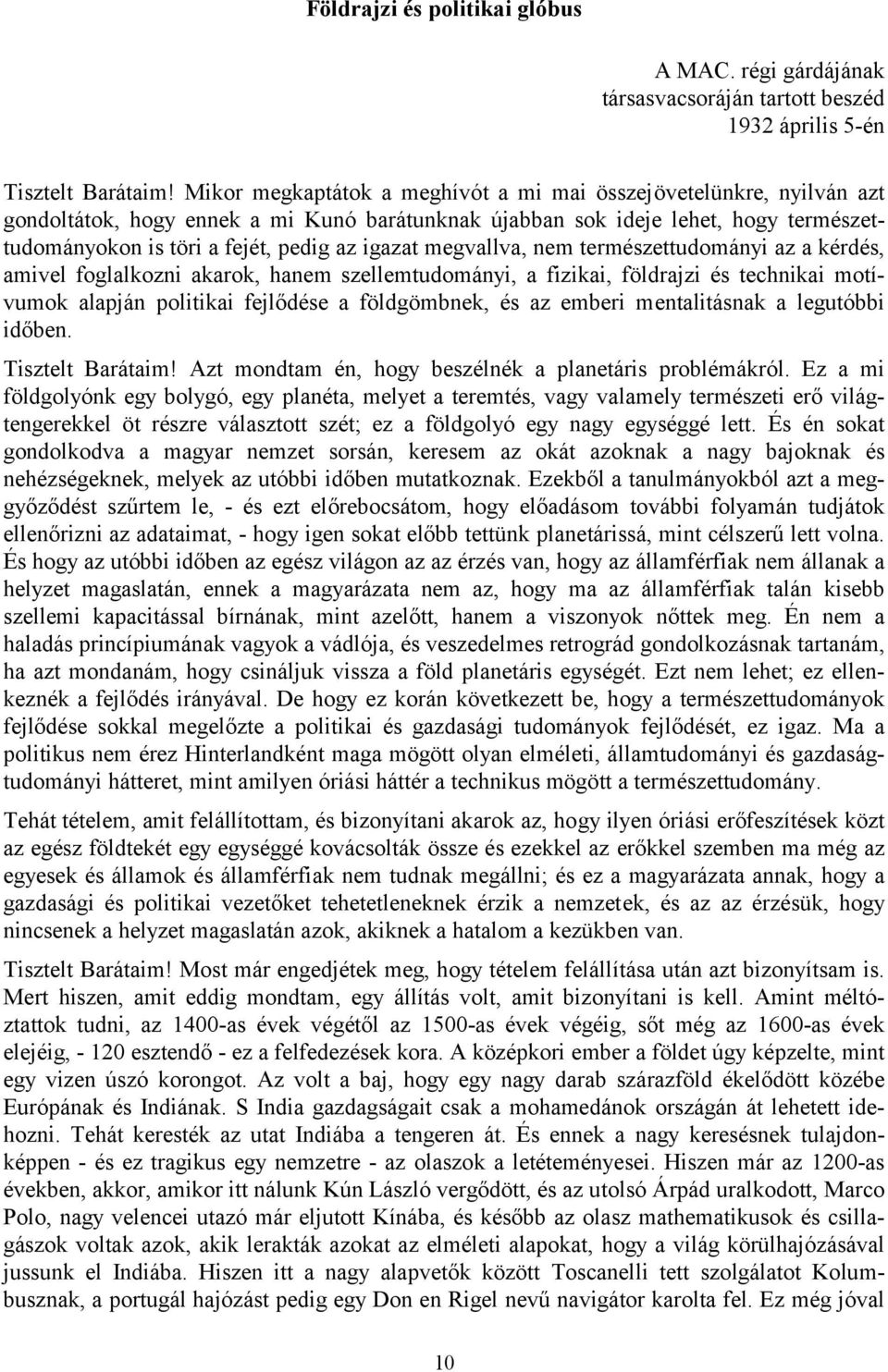 Földrajzi és politikai glóbus

A MAC. régi gárdájának társasvacsoráján tartott beszéd 1932 április 5-én

Tisztelt Barátaim! Mikor megkaptátok a meghívót a mi mai összejövetelünkre, nyilván azt gondoltátok, hogy ennek a mi Kunó barátunknak újabban sok ideje lehet, hogy természettudományokon is töri a fejét, pedig az igazat megvallva, nem természettudományi az a kérdés, amivel foglalkozni akarok, hanem szellemtudományi, a fizikai, földrajzi és technikai motívumok alapján politikai fejlődése a földgömbnek, és az emberi mentalitásnak a legutóbbi időben.

Tisztelt Barátaim! Azt mondtam én, hogy beszélnék a planetáris problémákról. Ez a mi földgolyónk egy bolygó, egy planéta, melyet a teremtés, vagy valamely természeti erő világtengerekkel öt részre választott szét; ez a földgolyó egy nagy egységgé lett. És én sokat gondolkodva a magyar nemzet sorsán, keresem az okát azoknak a nagy bajoknak és nehézségeknek, melyek az utóbbi időben mutatkoznak. Ezekből a tanulmányokból azt a meggyőződést szűrtem le, - és ezt előrebocsátom, hogy előadásom további folyamán tudjátok ellenőrizni az adataimat, - hogy igen sokat előbb tettünk planetárissá, mint célszerű lett volna. És hogy az utóbbi időben az egész világon az az érzés van, hogy az államférfiak nem állanak a helyzet magaslatán, ennek a magyarázata nem az, hogy ma az államférfiak talán kisebb szellemi kapacitással bírnának, mint azelőtt, hanem a viszonyok nőttek meg. Én nem a haladás princípiumának vagyok a vádlója, és veszedelmes retrográd gondolkozásnak tartanám, ha azt mondanám, hogy csináljuk vissza a föld planetáris egységét. Ezt nem lehet; ez ellenkeznék a fejlődés irányával. De hogy ez korán következett be, hogy a természettudományok fejlődése sokkal megelőzte a politikai és gazdasági tudományok fejlődését, ez igaz. Ma a politikus nem érez Hinterlandként maga mögött olyan elméleti, államtudományi és gazdaságtudományi hátteret, mint amilyen óriási háttér a technikus mögött a természettudomány.

Tehát tételem, amit felállítottam, és bizonyítani akarok az, hogy ilyen óriási erőfeszítések közt az egész földtekét egy egységgé kovácsolták össze és ezekkel az erőkkel szemben ma még az egyesek és államok és államférfiak nem tudnak megállni; és ez a magyarázata annak, hogy a gazdasági és politikai vezetőket tehetetleneknek érzik a nemzetek, és az az érzésük, hogy nincsenek a helyzet magaslatán azok, akiknek a hatalom a kezükben van.

Tisztelt Barátaim! Most már engedjétek meg, hogy tételem felállítása után azt bizonyítsam is. Mert hiszen, amit eddig mondtam, egy állítás volt, amit bizonyítani is kell. Amint méltóztattok tudni, az 1400-as évek végétől az 1500-as évek végéig, sőt még az 1600-as évek elejéig, - 120 esztendő - ez a felfedezések kora. A középkori ember a földet úgy képzelte, mint egy vizen úszó korongot. Az volt a baj, hogy egy nagy darab szárazföld ékelődött közébe Európának és Indiának. S India gazdagságait csak a mohamedánok országán át lehetett idehozni. Tehát keresték az utat Indiába a tengeren át. És ennek a nagy keresésnek tulajdonképpen - és ez tragikus egy nemzetre - az olaszok a letéteményesei. Hiszen már az 1200-as években, akkor, amikor itt nálunk Kún László vergődött, és az utolsó Árpád uralkodott, Marco Polo, nagy velencei utazó már eljutott Kínába, és később az olasz mathematikusok és csillagászok voltak azok, akik lerakták azokat az elméleti alapokat, hogy a világ körülhajózásával jussunk el Indiába. Hiszen itt a nagy alapvetők között Toscanelli tett szolgálatot Kolumbusznak, a portugál hajózást pedig egy Don en Rigel nevű navigátor karolta fel. Ez még jóval

10